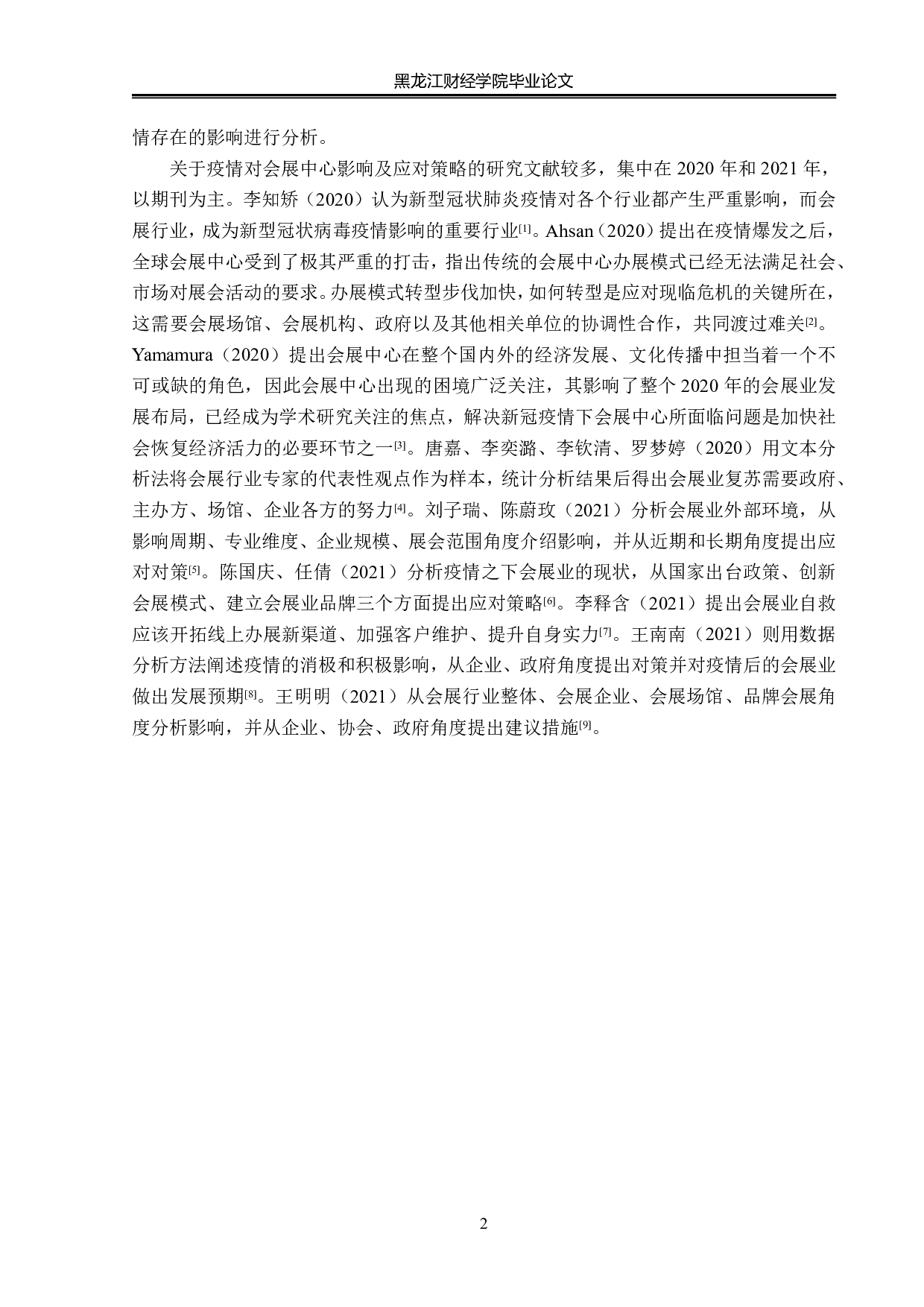 黑龙江财经学院毕业论文

情存在的影响进行分析。

关于疫情对会展中心影响及应对策略的研究文献较多，集中在 2020 年和 2021 年，以期刊为主。李知矫（2020）认为新型冠状肺炎疫情对各个行业都产生严重影响，而会展行业，成为新型冠状病毒疫情影响的重要行业[1]。Ahsan（2020）提出在疫情爆发之后，全球会展中心受到了极其严重的打击，指出传统的会展中心办展模式已经无法满足社会、市场对展会活动的要求。办展模式转型步伐加快，如何转型是应对现临危机的关键所在，这需要会展场馆、会展机构、政府以及其他相关单位的协调性合作，共同渡过难关[2]。Yamamura（2020）提出会展中心在整个国内外的经济发展、文化传播中担当着一个不可或缺的角色，因此会展中心出现的困境广泛关注，其影响了整个 2020 年的会展业发展布局，已经成为学术研究关注的焦点，解决新冠疫情下会展中心所面临问题是加快社会恢复经济活力的必要环节之一[3]。唐嘉、李奕潞、李钦清、罗梦婷（2020）用文本分析法将会展行业专家的代表性观点作为样本，统计分析结果后得出会展业复苏需要政府、主办方、场馆、企业各方的努力[4]。刘子瑞、陈蔚玫（2021）分析会展业外部环境，从影响周期、专业维度、企业规模、展会范围角度介绍影响，并从近期和长期角度提出应对对策[5]。陈国庆、任倩（2021）分析疫情之下会展业的现状，从国家出台政策、创新会展模式、建立会展业品牌三个方面提出应对策略[6]。李释含（2021）提出会展业自救应该开拓线上办展新渠道、加强客户维护、提升自身实力[7]。王南南（2021）则用数据分析方法阐述疫情的消极和积极影响，从企业、政府角度提出对策并对疫情后的会展业做出发展预期[8]。王明明（2021）从会展行业整体、会展企业、会展场馆、品牌会展角度分析影响，并从企业、协会、政府角度提出建议措施[9]。

2